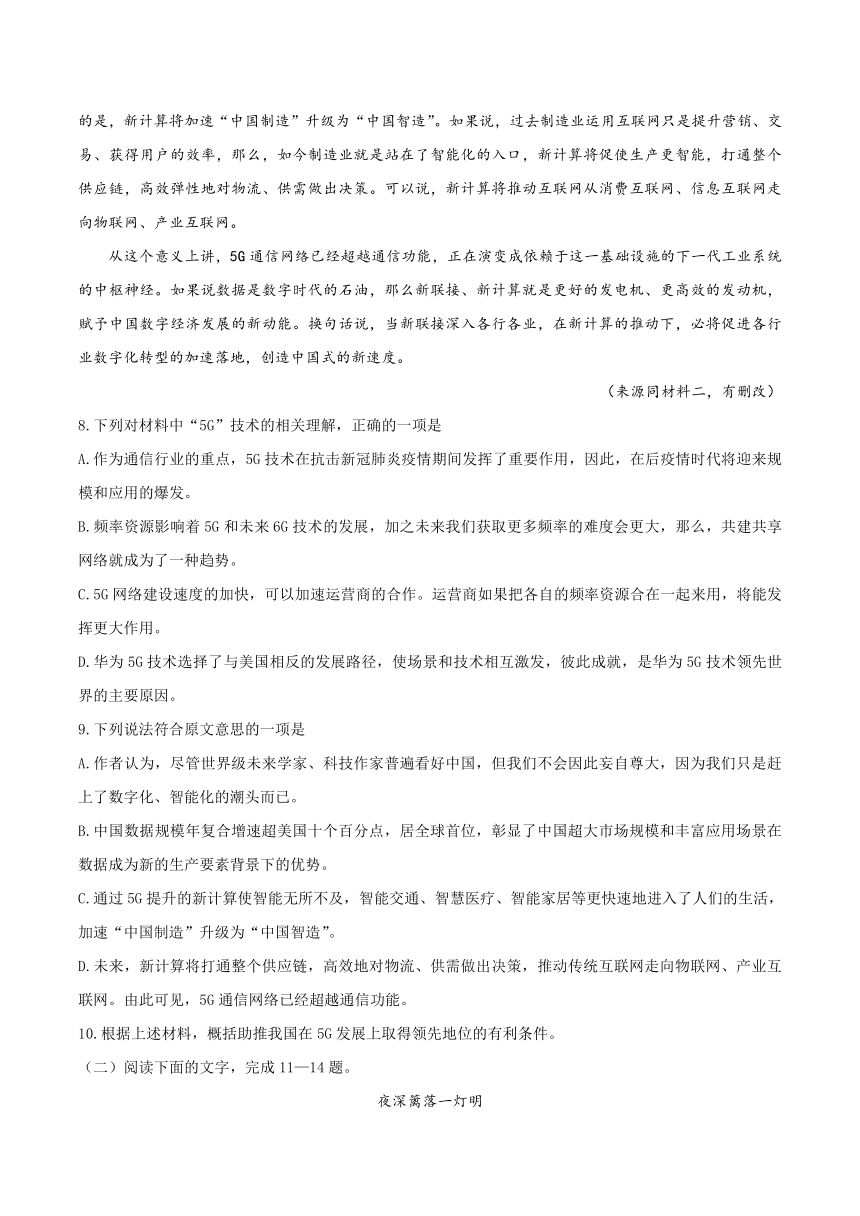 的是，新计算将加速“中国制造”升级为“中国智造”。如果说，过去制造业运用互联网只是提升营销、交易、获得用户的效率，那么，如今制造业就是站在了智能化的入口，新计算将促使生产更智能，打通整个供应链，高效弹性地对物流、供需做出决策。可以说，新计算将推动互联网从消费互联网、信息互联网走向物联网、产业互联网。

从这个意义上讲，5G通信网络已经超越通信功能，正在演变成依赖于这一基础设施的下一代工业系统的中枢神经。如果说数据是数字时代的石油，那么新联接、新计算就是更好的发电机、更高效的发动机，赋予中国数字经济发展的新动能。换句话说，当新联接深入各行各业，在新计算的推动下，必将促进各行业数字化转型的加速落地，创造中国式的新速度。

（来源同材料二，有删改）

8.下列对材料中“5G”技术的相关理解，正确的一项是

A.作为通信行业的重点，5G技术在抗击新冠肺炎疫情期间发挥了重要作用，因此，在后疫情时代将迎来规模和应用的爆发。

B.频率资源影响着5G和未来6G技术的发展，加之未来我们获取更多频率的难度会更大，那么，共建共享网络就成为了一种趋势。

C.5G网络建设速度的加快，可以加速运营商的合作。运营商如果把各自的频率资源合在一起来用，将能发挥更大作用。

D.华为5G技术选择了与美国相反的发展路径，使场景和技术相互激发，彼此成就，是华为5G技术领先世界的主要原因。

9.下列说法符合原文意思的一项是

A.作者认为，尽管世界级未来学家、科技作家普遍看好中国，但我们不会因此妄自尊大，因为我们只是赶上了数字化、智能化的潮头而已。

B.中国数据规模年复合增速超美国十个百分点，居全球首位，彰显了中国超大市场规模和丰富应用场景在数据成为新的生产要素背景下的优势。

C.通过5G提升的新计算使智能无所不及，智能交通、智慧医疗、智能家居等更快速地进入了人们的生活，加速“中国制造”升级为“中国智造”。

D.未来，新计算将打通整个供应链，高效地对物流、供需做出决策，推动传统互联网走向物联网、产业互联网。由此可见，5G通信网络已经超越通信功能。

10.根据上述材料，概括助推我国在5G发展上取得领先地位的有利条件。

（二）阅读下面的文字，完成11—14题。

夜深篱落一灯明